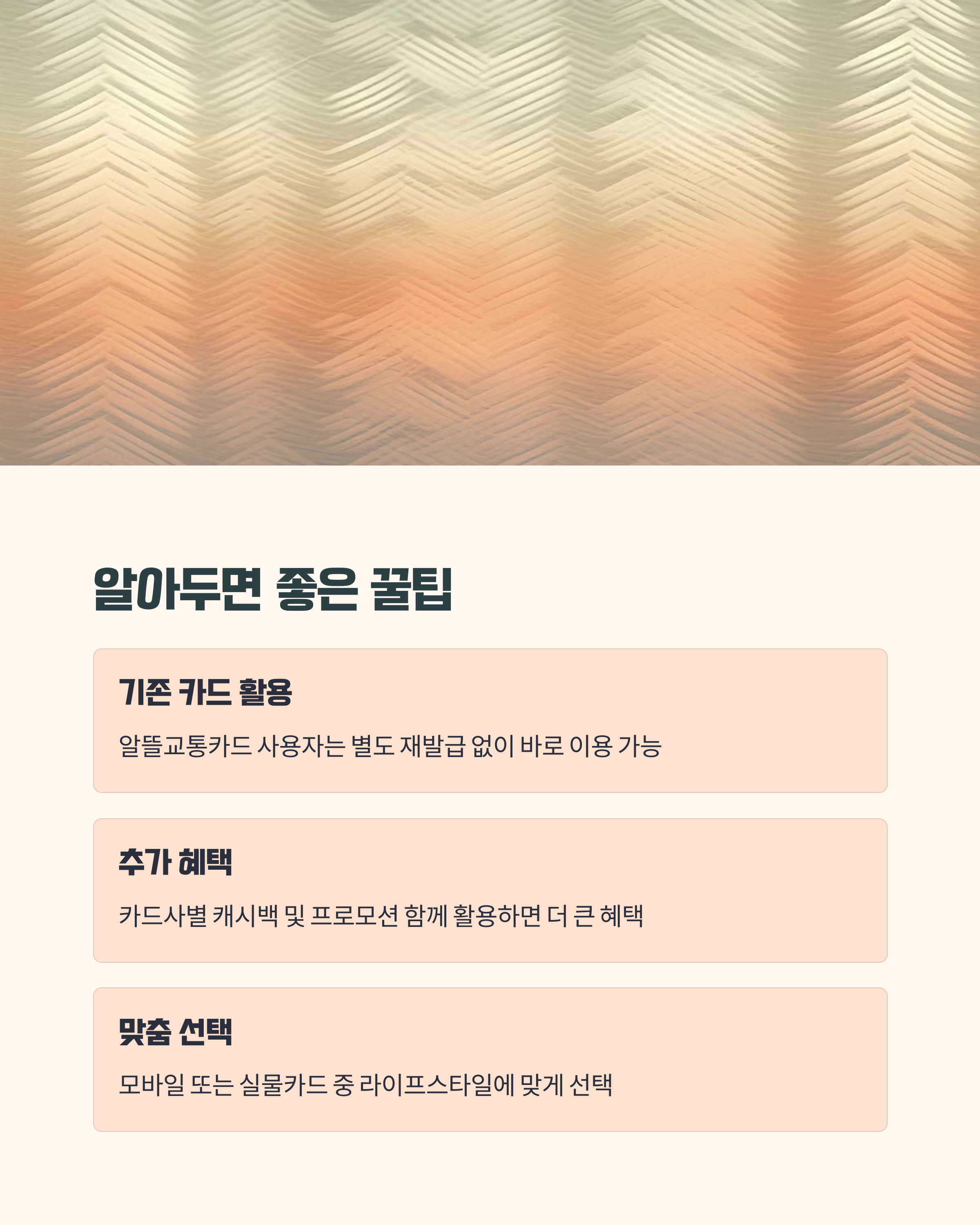 알아두면 좋은 꿀팁

기존 카드 활용

알뜰교통카드 사용자는 별도 재발급 없이 바로 이용 가능

추가 혜택

카드사별 캐시백 및 프로모션 함께 활용하면 더 큰 혜택

맞춤 선택

모바일 또는 실물카드 중 라이프스타일에 맞게 선택